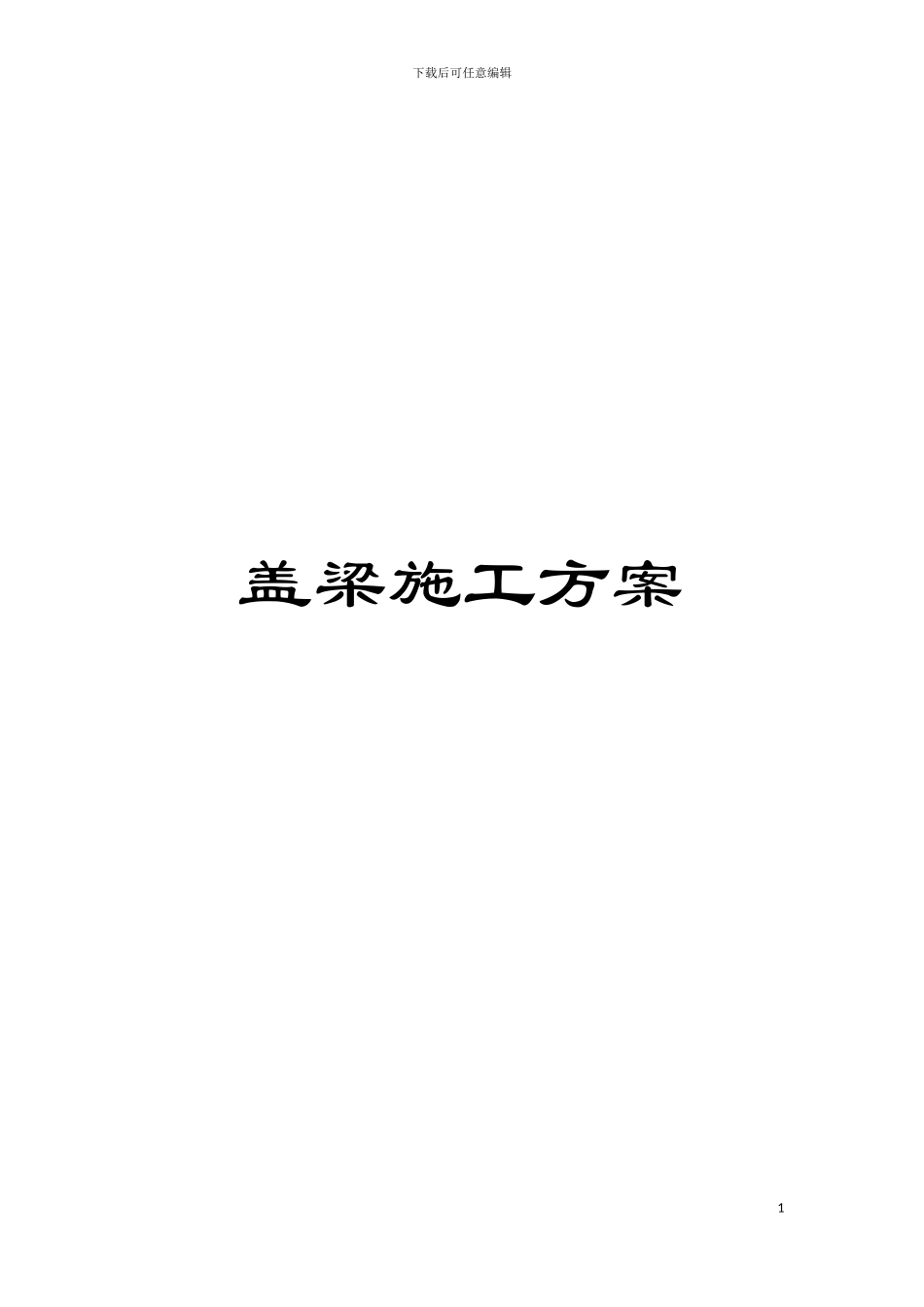 下载后可任意编辑

盖梁施工方案

1